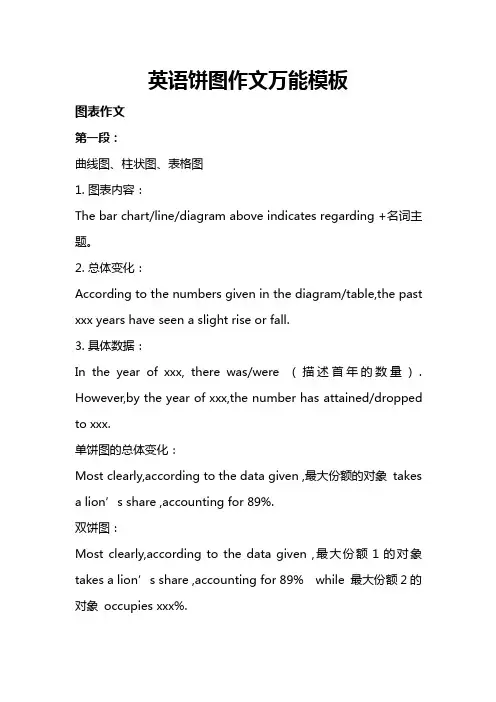 英语饼图作文万能模板

图表作文

第一段：

曲线图、柱状图、表格图

1. 图表内容：

The bar chart/line/diagram above indicates regarding +名词主题。

2. 总体变化：

According to the numbers given in the diagram/table,the past xxx years have seen a slight rise or fall.

3. 具体数据：

In the year of xxx, there was/were （描述首年的数量）. However,by the year of xxx,the number has attained/dropped to xxx.

单饼图的总体变化：

Most clearly,according to the data given ,最大份额的对象 takes a lion’s share ,accounting for 89%.

双饼图：

Most clearly,according to the data given ,最大份额 1 的对象 takes a lion’s share ,accounting for 89% while 最大份额 2 的对象 occupies xxx%.